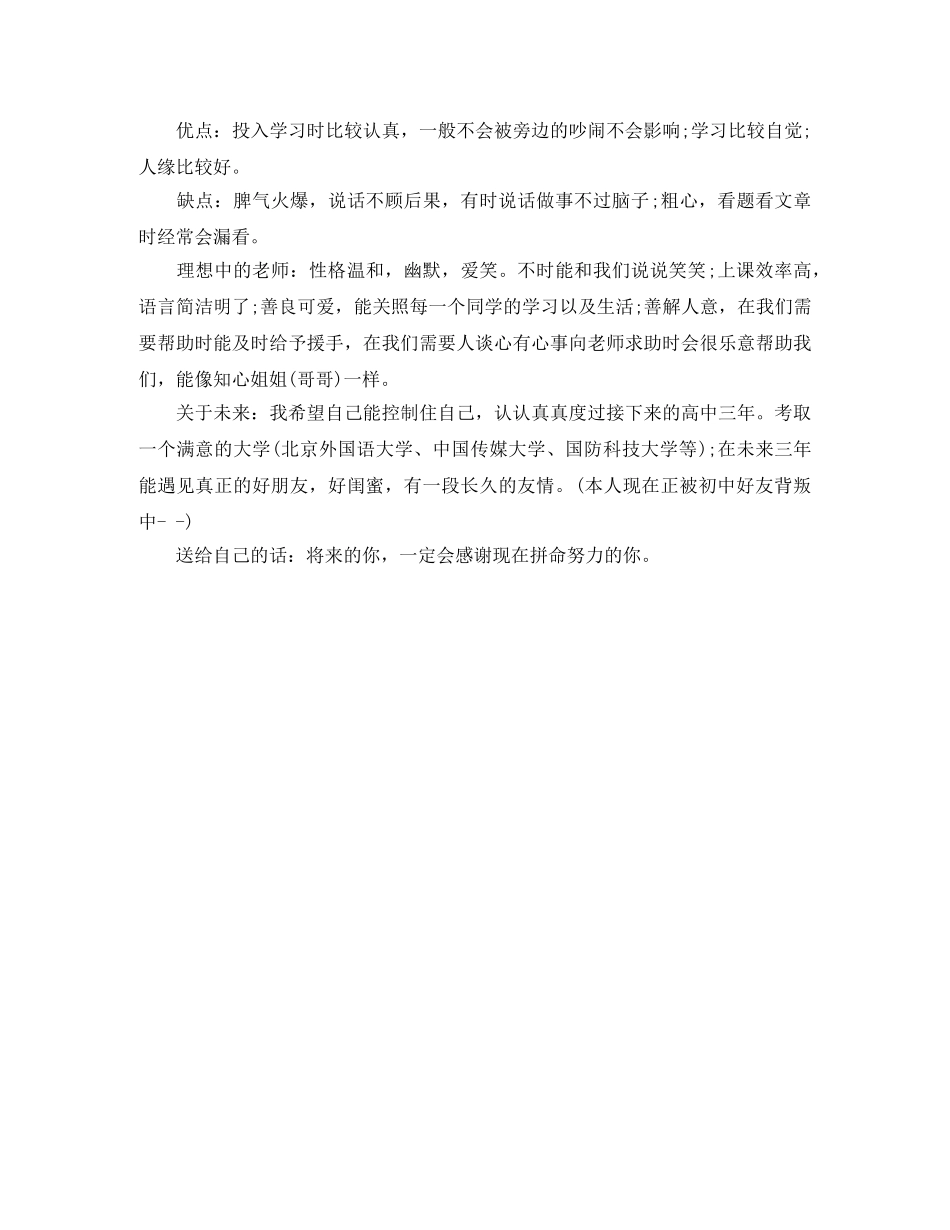 优点：投入学习时比较认真，一般不会被旁边的吵闹不会影响;学习比较自觉;人缘比较好。

缺点：脾气火爆，说话不顾后果，有时说话做事不过脑子;粗心，看题看文章时经常会漏看。

理想中的老师：性格温和，幽默，爱笑。不时能和我们说说笑笑;上课效率高，语言简洁明了;善良可爱，能关照每一个同学的学习以及生活;善解人意，在我们需要帮助时能及时给予援手，在我们需要人谈心有心事向老师求助时会很乐意帮助我们，能像知心姐姐(哥哥)一样。

关于未来：我希望自己能控制住自己，认认真真度过接下来的高中三年。考取一个满意的大学(北京外国语大学、中国传媒大学、国防科技大学等);在未来三年能遇见真正的好朋友，好闺蜜，有一段长久的友情。(本人现在正被初中好友背叛中- -)

送给自己的话：将来的你，一定会感谢现在拼命努力的你。